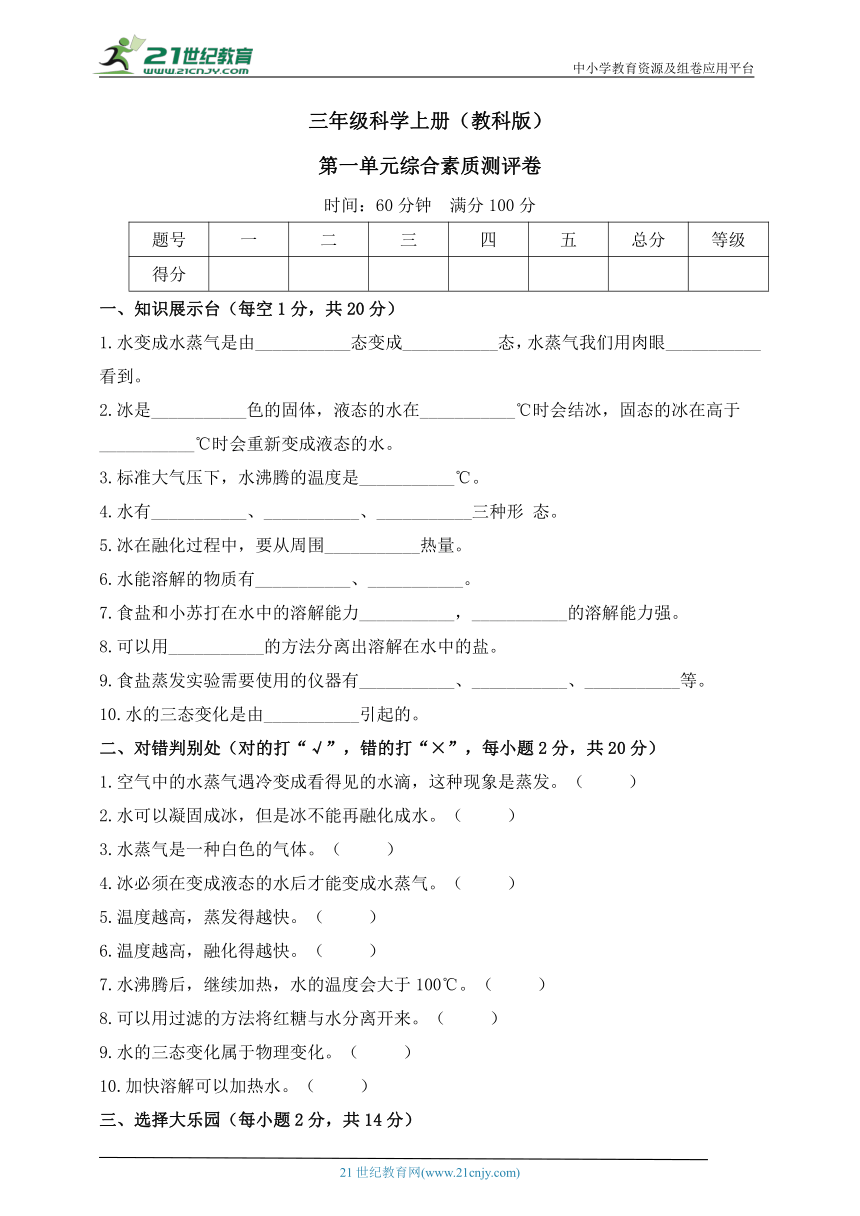 21世纪教育 www.21cnjy.com

中小学教育资源及组卷应用平台

三年级科学上册（教科版）

第一单元综合素质测评卷

时间：60 分钟　满分 100 分

| 题号 | 一 | 二 | 三 | 四 | 五 | 总分 | 等级 |
|---|---|---|---|---|---|---|---|
| 得分 | | | | | | | |

一、知识展示台（每空 1 分，共 20 分）

1. 水变成水蒸气是由___________态变成___________态，水蒸气我们用肉眼___________看到。

2. 冰是___________色的固体，液态的水在___________℃时会结冰，固态的冰在高于___________℃时会重新变成液态的水。

3. 标准大气压下，水沸腾的温度是___________℃。

4. 水有___________、___________、___________三种形 态。

5. 冰在融化过程中，要从周围___________热量。

6. 水能溶解的物质有___________、___________。

7. 食盐和小苏打在水中的溶解能力___________，___________的溶解能力强。

8. 可以用___________的方法分离出溶解在水中的盐。

9. 食盐蒸发实验需要使用的仪器有___________、___________、___________等。

10. 水的三态变化是由___________引起的。

二、对错判别处（对的打“√”，错的打“×”，每小题 2 分，共 20 分）

1. 空气中的水蒸气遇冷变成看得见的水滴，这种现象是蒸发。（　　）

2. 水可以凝固成冰，但是冰不能再融化成水。（　　）

3. 水蒸气是一种白色的气体。（　　）

4. 冰必须在变成液态的水后才能变成水蒸气。（　　）

5. 温度越高，蒸发得越快。（　　）

6. 温度越高，融化得越快。（　　）

7. 水沸腾后，继续加热，水的温度会大于 100℃。（　　）

8. 可以用过滤的方法将红糖与水分离开来。（　　）

9. 水的三态变化属于物理变化。（　　）

10. 加快溶解可以加热水。（　　）

三、选择大乐园（每小题 2 分，共 14 分）

21 世纪教育网(www.21cnjy.com)